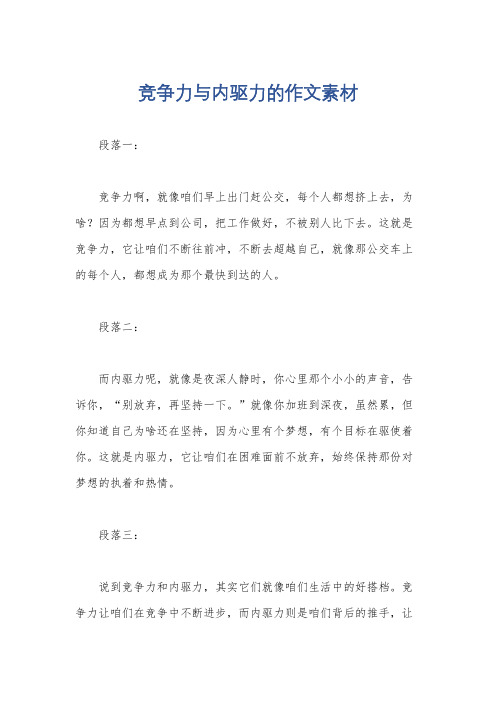 竞争力与内驱力的作文素材

段落一：

竞争力啊，就像咱们早上出门赶公交，每个人都想挤上去，为啥？因为都想早点到公司，把工作做好，不被别人比下去。这就是竞争力，它让咱们不断往前冲，不断去超越自己，就像那公交车上的每个人，都想成为那个最快到达的人。

段落二：

而内驱力呢，就像是夜深人静时，你心里那个小小的声音，告诉你，“别放弃，再坚持一下。”就像你加班到深夜，虽然累，但你知道自己为啥还在坚持，因为心里有个梦想，有个目标在驱使着你。这就是内驱力，它让咱们在困难面前不放弃，始终保持那份对梦想的执着和热情。

段落三：

说到竞争力和内驱力，其实它们就像咱们生活中的好搭档。竞争力让咱们在竞争中不断进步，而内驱力则是咱们背后的推手，让